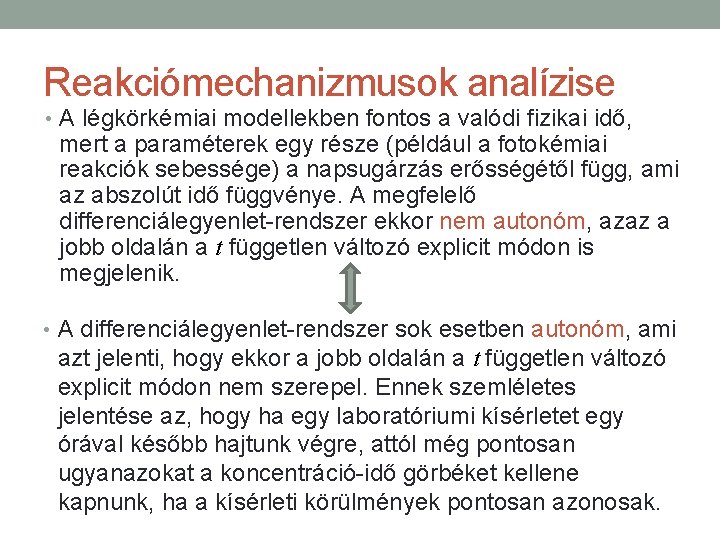 Reakciómechanizmusok analízise

• A légkörkémiai modellekben fontos a valódi fizikai idő, mert a paraméterek egy része (például a fotokémiai reakciók sebessége) a napsugárzás erősségétől függ, ami az abszolút idő függvénye. A megfelelő differenciálegyenlet-rendszer ekkor nem autonóm, azaz a jobb oldalán a $t$ független változó explicit módon is megjelenik.

• A differenciálegyenlet-rendszer sok esetben autonóm, ami azt jelenti, hogy ekkor a jobb oldalán a $t$ független változó explicit módon nem szerepel. Ennek szemléletes jelentése az, hogy ha egy laboratóriumi kísérletet egy órával később hajtunk végre, attól még pontosan ugyanazokat a koncentráció-idő görbéket kellene kapnunk, ha a kísérleti körülmények pontosan azonosak.